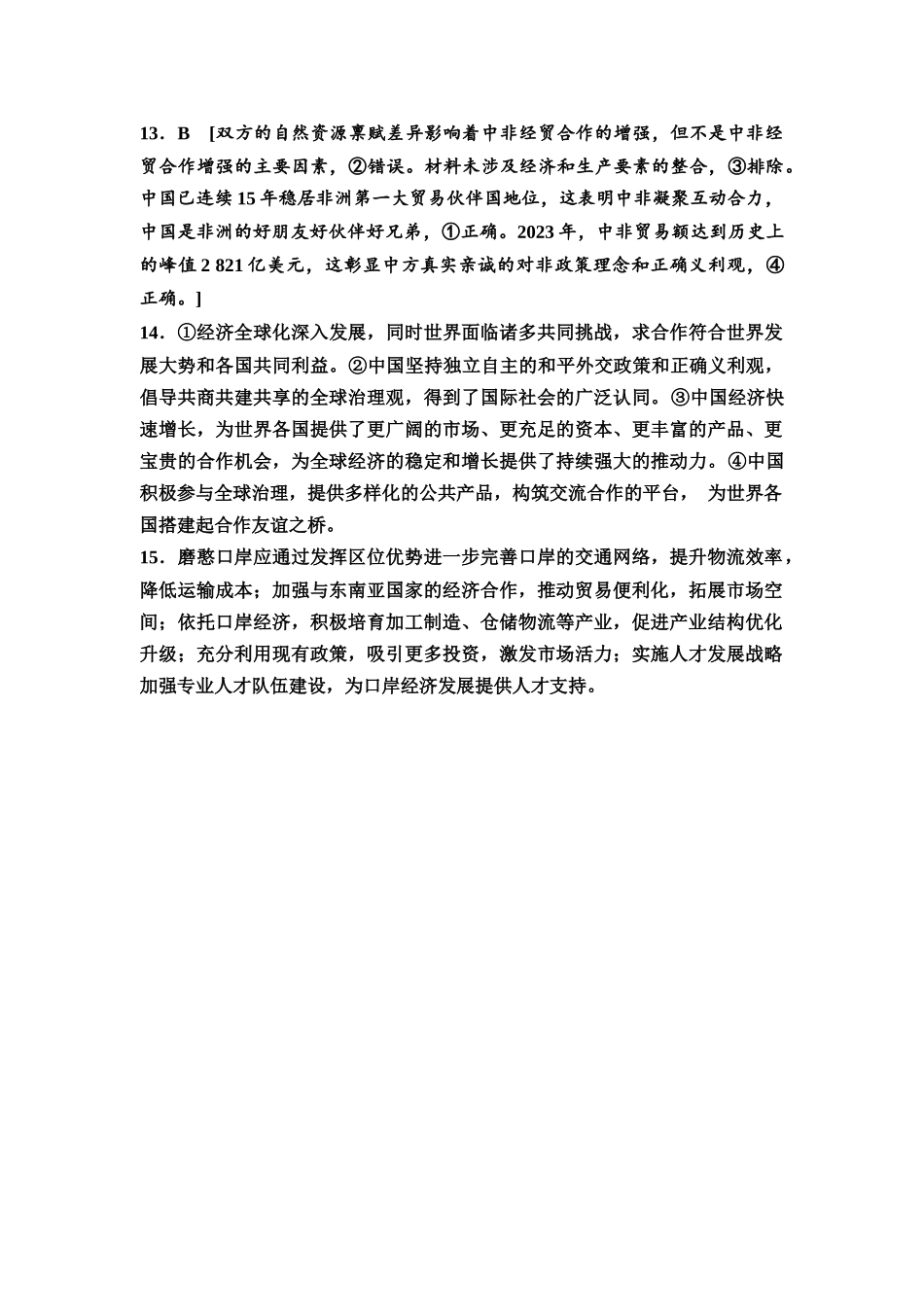 13．B　[双方的自然资源禀赋差异影响着中非经贸合作的增强，但不是中非经贸合作增强的主要因素，②错误。材料未涉及经济和生产要素的整合，③排除。中国已连续 15 年稳居非洲第一大贸易伙伴国地位，这表明中非凝聚互动合力，中国是非洲的好朋友好伙伴好兄弟，①正确。2023 年，中非贸易额达到历史上的峰值 2 821 亿美元，这彰显中方真实亲诚的对非政策理念和正确义利观，④正确。]

14．①经济全球化深入发展，同时世界面临诸多共同挑战，求合作符合世界发展大势和各国共同利益。②中国坚持独立自主的和平外交政策和正确义利观，倡导共商共建共享的全球治理观，得到了国际社会的广泛认同。③中国经济快速增长，为世界各国提供了更广阔的市场、更充足的资本、更丰富的产品、更宝贵的合作机会，为全球经济的稳定和增长提供了持续强大的推动力。④中国积极参与全球治理，提供多样化的公共产品，构筑交流合作的平台，　为世界各国搭建起合作友谊之桥。

15．磨憨口岸应通过发挥区位优势进一步完善口岸的交通网络，提升物流效率，降低运输成本；加强与东南亚国家的经济合作，推动贸易便利化，拓展市场空间；依托口岸经济，积极培育加工制造、仓储物流等产业，促进产业结构优化升级；充分利用现有政策，吸引更多投资，激发市场活力；实施人才发展战略加强专业人才队伍建设，为口岸经济发展提供人才支持。